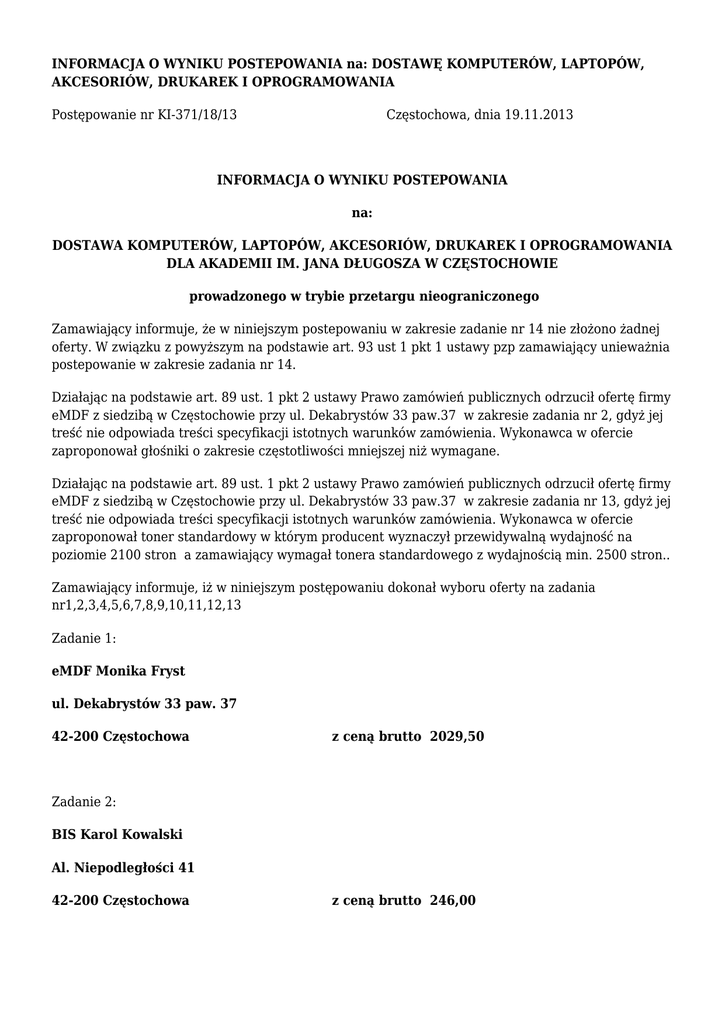 INFORMACJA O WYNIKU POSTEPOWANIA na: DOSTAWĘ KOMPUTERÓW, LAPTOPÓW, AKCESORIÓW, DRUKAREK I OPROGRAMOWANIA

Postępowanie nr KI-371/18/13 Częstochowa, dnia 19.11.2013

INFORMACJA O WYNIKU POSTEPOWANIA

na:

DOSTAWA KOMPUTERÓW, LAPTOPÓW, AKCESORIÓW, DRUKAREK I OPROGRAMOWANIA DLA AKADEMII IM. JANA DŁUGOSZA W CZĘSTOCHOWIE

prowadzonego w trybie przetargu nieograniczonego

Zamawiający informuje, że w niniejszym postepowaniu w zakresie zadanie nr 14 nie złożono żadnej oferty. W związku z powyższym na podstawie art. 93 ust 1 pkt 1 ustawy pzp zamawiający unieważnia postepowanie w zakresie zadania nr 14.

Działając na podstawie art. 89 ust. 1 pkt 2 ustawy Prawo zamówień publicznych odrzucił ofertę firmy eMDF z siedzibą w Częstochowie przy ul. Dekabrystów 33 paw.37 w zakresie zadania nr 2, gdyż jej treść nie odpowiada treści specyfikacji istotnych warunków zamówienia. Wykonawca w ofercie zaproponował głośniki o zakresie częstotliwości mniejszej niż wymagane.

Działając na podstawie art. 89 ust. 1 pkt 2 ustawy Prawo zamówień publicznych odrzucił ofertę firmy eMDF z siedzibą w Częstochowie przy ul. Dekabrystów 33 paw.37 w zakresie zadania nr 13, gdyż jej treść nie odpowiada treści specyfikacji istotnych warunków zamówienia. Wykonawca w ofercie zaproponował toner standardowy w którym producent wyznaczył przewidywalną wydajność na poziomie 2100 stron a zamawiający wymagał tonera standardowego z wydajnością min. 2500 stron..

Zamawiający informuje, iż w niniejszym postępowaniu dokonał wyboru oferty na zadania nr1,2,3,4,5,6,7,8,9,10,11,12,13

Zadanie 1:

eMDF Monika Fryst

ul. Dekabrystów 33 paw. 37

42-200 Częstochowa z ceną brutto 2029,50

Zadanie 2:

BIS Karol Kowalski

Al. Niepodległości 41

42-200 Częstochowa z ceną brutto 246,00